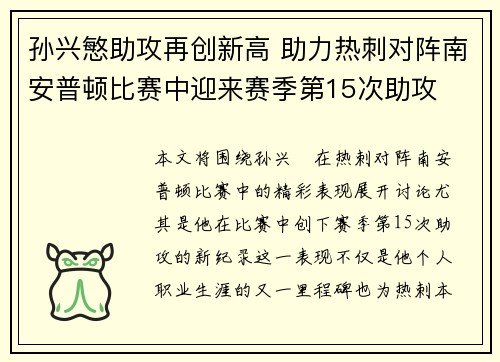 孙兴慜助攻再创新高 助力热刺对阵南安普顿比赛中迎来赛季第15次助攻

本文将围绕孙兴　在热刺对阵南安普顿比赛中的精彩表现展开讨论尤其是他在比赛中创下赛季第15次助攻的新纪录这一表现不仅是他个人职业生涯的又一里程碑也为热刺本